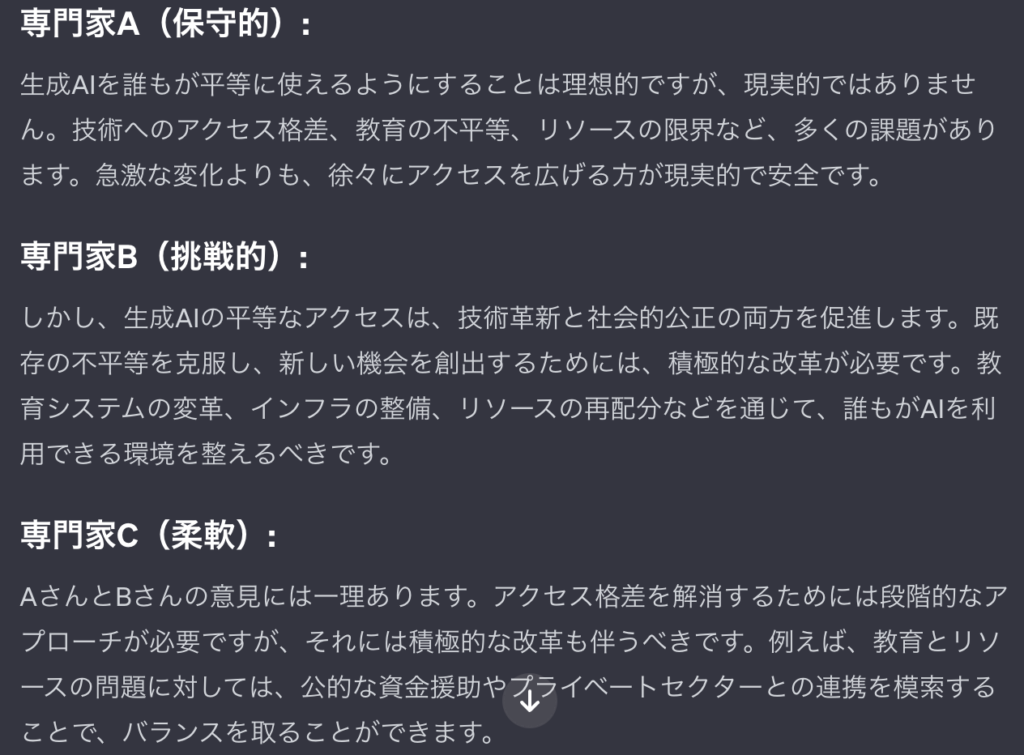 専門家A（保守的）：

生成AIを誰もが平等に使えるようにすることは理想的ですが、現実的ではありません。技術へのアクセス格差、教育の不平等、リソースの限界など、多くの課題があります。急激な変化よりも、徐々にアクセスを広げる方が現実的で安全です。

専門家B（挑戦的）：

しかし、生成AIの平等なアクセスは、技術革新と社会的公正の両方を促進します。既存の不平等を克服し、新しい機会を創出するためには、積極的な改革が必要です。教育システムの変革、インフラの整備、リソースの再配分などを通じて、誰もがAIを利用できる環境を整えるべきです。

専門家C（柔軟）：

AさんとBさんの意見には一理あります。アクセス格差を解消するためには段階的なアプローチが必要ですが、それには積極的な改革も伴うべきです。例えば、教育とリソースの問題に対しては、公的な資金援助やプライベートセクターとの連携を模索することで、バランスを取ることができます。